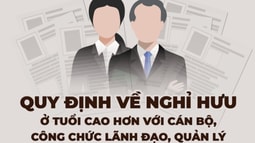 QUY ĐỊNH VỀ NGHỈ HƯU
Ở TUỔI CAO HƠN VỚI CÁN BỘ, CÔNG CHỨC LÃNH ĐẠO, QUẢN LÝ